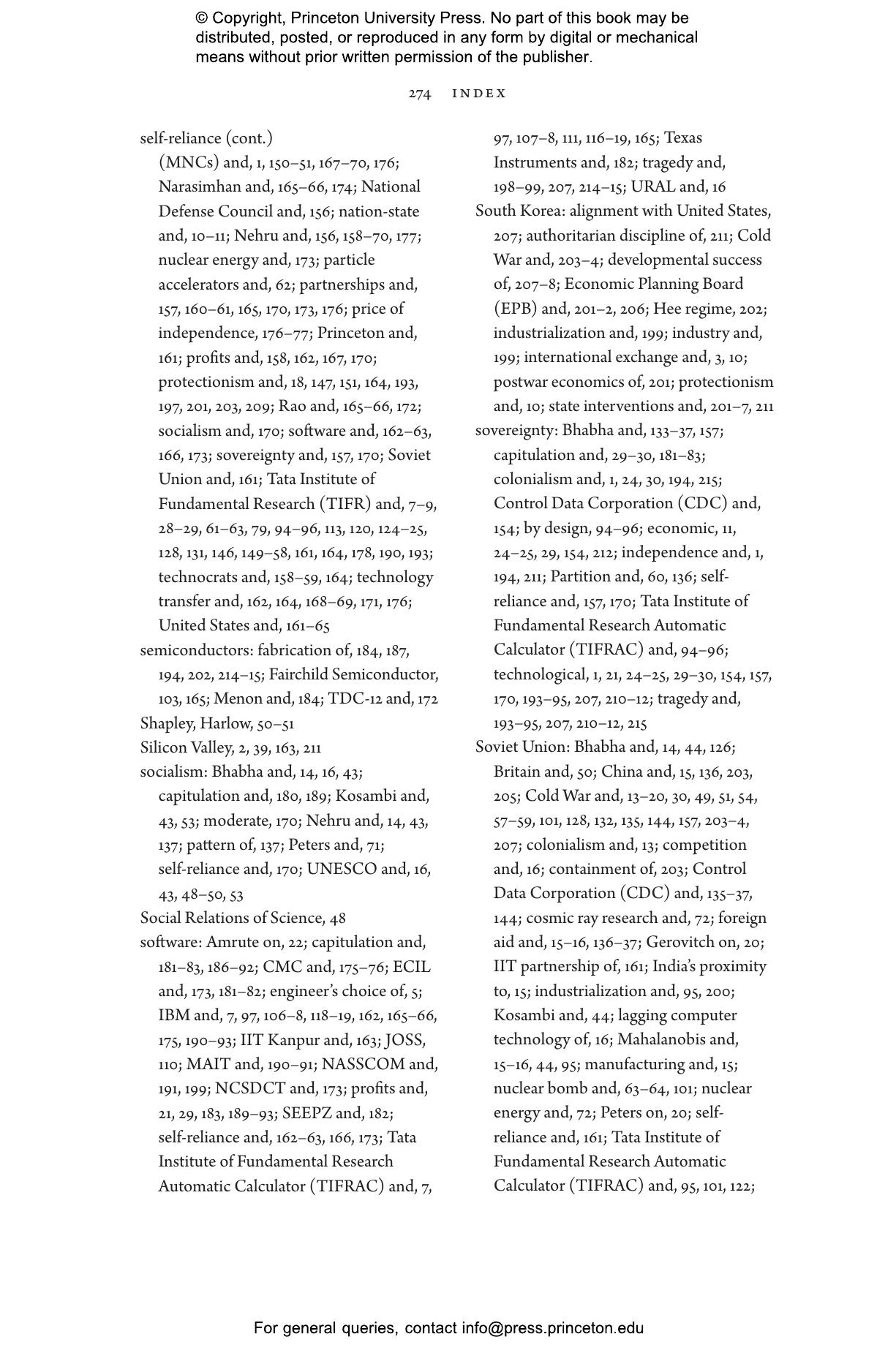 © Copyright, Princeton University Press. No part of this book may be distributed, posted, or reproduced in any form by digital or mechanical means without prior written permission of the publisher.

274 INDEX

self-reliance (cont.)
(MNCs) and, 1, 150–51, 167–70, 176; Narasimhan and, 165–66, 174; National Defense Council and, 156; nation-state and, 10–11; Nehru and, 156, 158–70, 177; nuclear energy and, 173; particle accelerators and, 62; partnerships and, 157, 160–61, 165, 170, 173, 176; price of independence, 176–77; Princeton and, 161; profits and, 158, 162, 167, 170; protectionism and, 18, 147, 151, 164, 193, 197, 201, 203, 209; Rao and, 165–66, 172; socialism and, 170; software and, 162–63, 166, 173; sovereignty and, 157, 170; Soviet Union and, 161; Tata Institute of Fundamental Research (TIFR) and, 7–9, 28–29, 61–63, 79, 94–96, 113, 120, 124–25, 128, 131, 146, 149–58, 161, 164, 178, 190, 193; technocrats and, 158–59, 164; technology transfer and, 162, 164, 168–69, 171, 176; United States and, 161–65
semiconductors: fabrication of, 184, 187, 194, 202, 214–15; Fairchild Semiconductor, 103, 165; Menon and, 184; TDC-12 and, 172
Shapley, Harlow, 50–51
Silicon Valley, 2, 39, 163, 211
socialism: Bhabha and, 14, 16, 43; capitulation and, 180, 189; Kosambi and, 43, 53; moderate, 170; Nehru and, 14, 43, 137; pattern of, 137; Peters and, 71; self-reliance and, 170; UNESCO and, 16, 43, 48–50, 53
Social Relations of Science, 48
software: Amrute on, 22; capitulation and, 181–83, 186–92; CMC and, 175–76; ECIL and, 173, 181–82; engineer's choice of, 5; IBM and, 7, 97, 106–8, 118–19, 162, 165–66, 175, 190–93; IIT Kanpur and, 163; JOSS, 110; MAIT and, 190–91; NASSCOM and, 191, 199; NCSDCT and, 173; profits and, 21, 29, 183, 189–93; SEEPZ and, 182; self-reliance and, 162–63, 166, 173; Tata Institute of Fundamental Research Automatic Calculator (TIFRAC) and, 7, 97, 107–8, 111, 116–19, 165; Texas Instruments and, 182; tragedy and, 198–99, 207, 214–15; URAL and, 16
South Korea: alignment with United States, 207; authoritarian discipline of, 211; Cold War and, 203–4; developmental success of, 207–8; Economic Planning Board (EPB) and, 201–2, 206; Hee regime, 202; industrialization and, 199; industry and, 199; international exchange and, 3, 10; postwar economics of, 201; protectionism and, 10; state interventions and, 201–7, 211
sovereignty: Bhabha and, 133–37, 157; capitulation and, 29–30, 181–83; colonialism and, 1, 24, 30, 194, 215; Control Data Corporation (CDC) and, 154; by design, 94–96; economic, 11, 24–25, 29, 154, 212; independence and, 1, 194, 211; Partition and, 60, 136; self-reliance and, 157, 170; Tata Institute of Fundamental Research Automatic Calculator (TIFRAC) and, 94–96; technological, 1, 21, 24–25, 29–30, 154, 157, 170, 193–95, 207, 210–12; tragedy and, 193–95, 207, 210–12, 215
Soviet Union: Bhabha and, 14, 44, 126; Britain and, 50; China and, 15, 136, 203, 205; Cold War and, 13–20, 30, 49, 51, 54, 57–59, 101, 128, 132, 135, 144, 157, 203–4, 207; colonialism and, 13; competition and, 16; containment of, 203; Control Data Corporation (CDC) and, 135–37, 144; cosmic ray research and, 72; foreign aid and, 15–16, 136–37; Gerovitch on, 20; IIT partnership of, 161; India's proximity to, 15; industrialization and, 95, 200; Kosambi and, 44; lagging computer technology of, 16; Mahalanobis and, 15–16, 44, 95; manufacturing and, 15; nuclear bomb and, 63–64, 101; nuclear energy and, 72; Peters on, 20; self-reliance and, 161; Tata Institute of Fundamental Research Automatic Calculator (TIFRAC) and, 95, 101, 122;

For general queries, contact info@press.princeton.edu